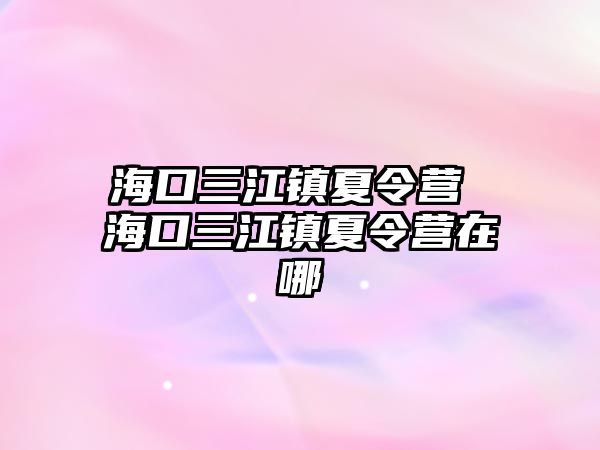 海口三江镇夏令营 海口三江镇夏令营在哪